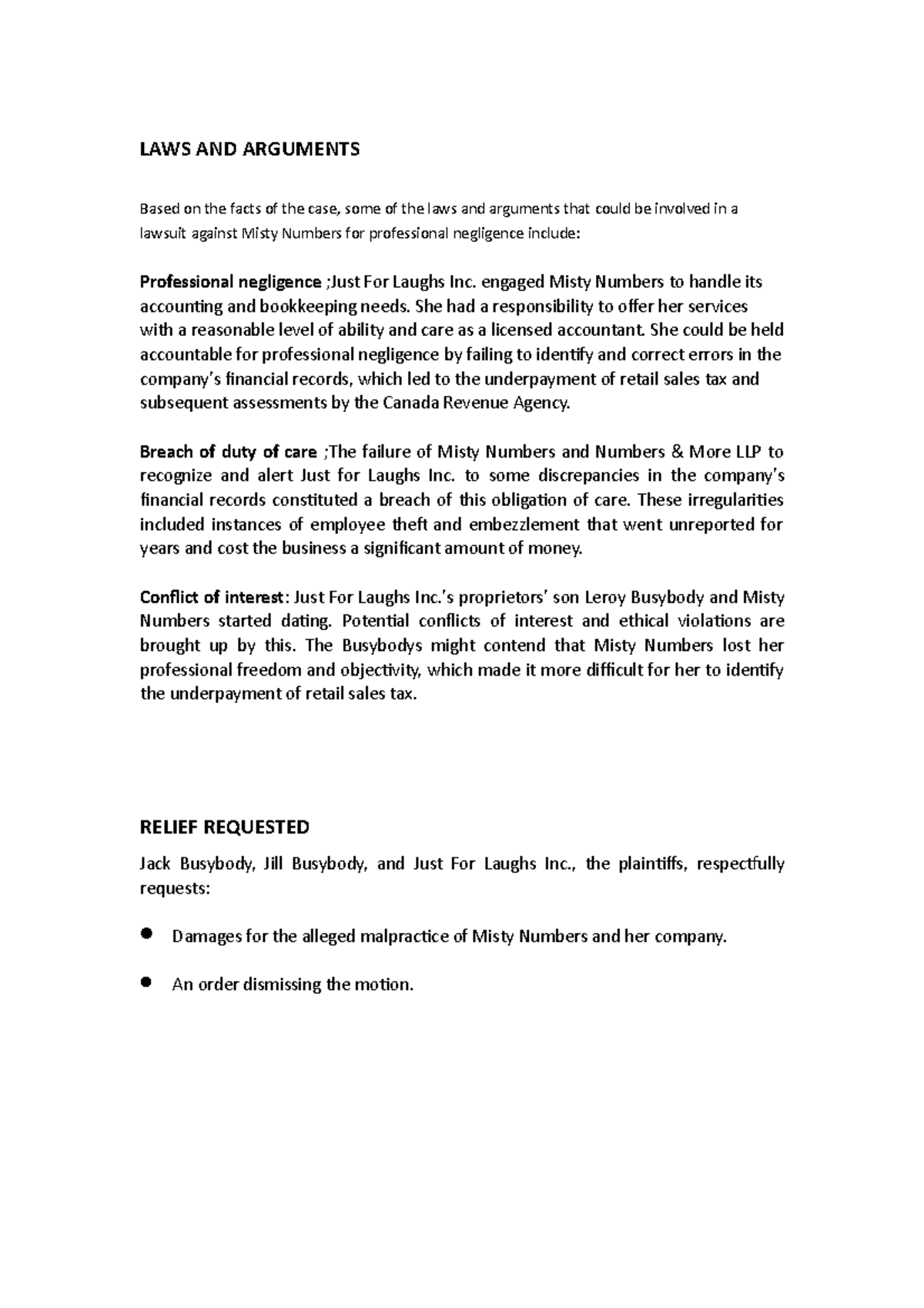 LAWS AND ARGUMENTS

Based on the facts of the case, some of the laws and arguments that could be involved in a lawsuit against Misty Numbers for professional negligence include:

Professional negligence ;Just For Laughs Inc. engaged Misty Numbers to handle its accounting and bookkeeping needs. She had a responsibility to offer her services with a reasonable level of ability and care as a licensed accountant. She could be held accountable for professional negligence by failing to identify and correct errors in the company's financial records, which led to the underpayment of retail sales tax and subsequent assessments by the Canada Revenue Agency.

Breach of duty of care ;The failure of Misty Numbers and Numbers & More LLP to recognize and alert Just for Laughs Inc. to some discrepancies in the company's financial records constituted a breach of this obligation of care. These irregularities included instances of employee theft and embezzlement that went unreported for years and cost the business a significant amount of money.

Conflict of interest: Just For Laughs Inc.'s proprietors' son Leroy Busybody and Misty Numbers started dating. Potential conflicts of interest and ethical violations are brought up by this. The Busybodys might contend that Misty Numbers lost her professional freedom and objectivity, which made it more difficult for her to identify the underpayment of retail sales tax.

RELIEF REQUESTED

Jack Busybody, Jill Busybody, and Just For Laughs Inc., the plaintiffs, respectfully requests:

- Damages for the alleged malpractice of Misty Numbers and her company.
- An order dismissing the motion.